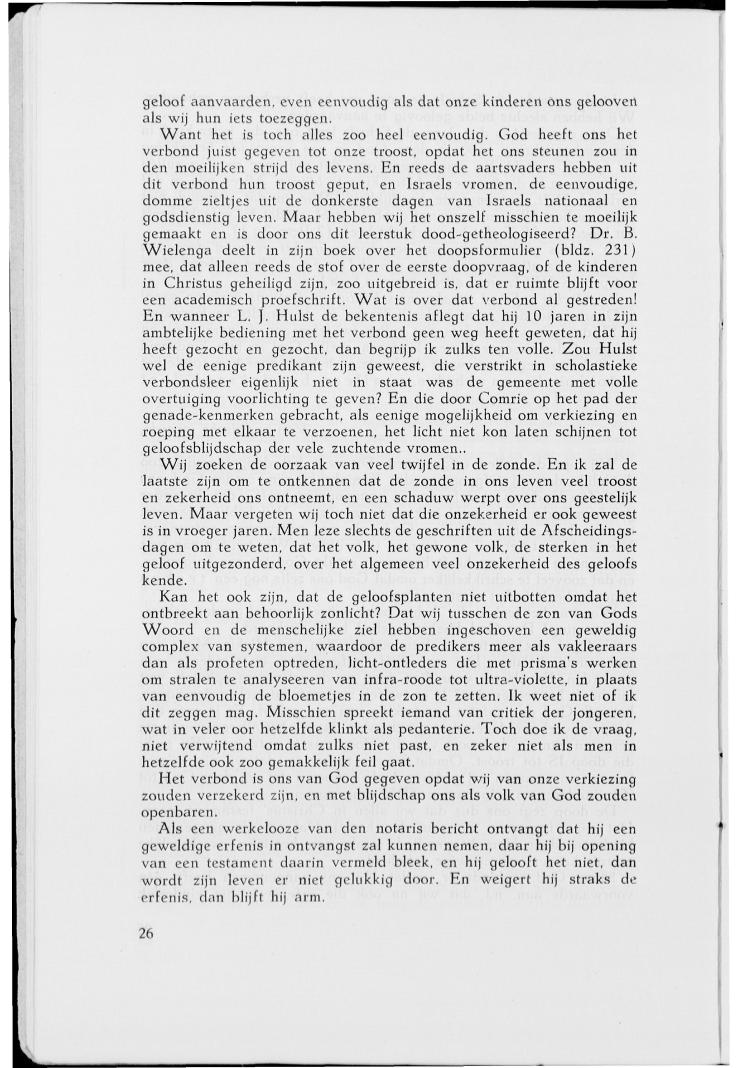 geloof aanvaarden, even eenvoudig als dat onze kinderen ons gelooven als wij hun iets toezeggen.

Want het is toch alles zoo heel eenvoudig. God heeft ons het verbond juist gegeven tot onze troost, opdat het ons steunen zou in den moeilijken strijd des levens. En reeds de aartsvaders hebben uit dit verbond hun troost geput, en Israels vromen, de eenvoudige, domme zieltjes uit de donkerste dagen van Israels nationaal en godsdienstig leven. Maar hebben wij het onszelf misschien te moeilijk gemaakt en is door ons dit leerstuk dood-getheologiseerd? Dr. B. Wielenga deelt in zijn boek over het doopsformulier (bldz. 231) mee, dat alleen reeds de stof over de eerste doopvraag, of de kinderen in Christus geheiligd zijn, zoo uitgebreid is, dat er ruimte blijft voor een academisch proefschrift. Wat is over dat verbond al gestreden! En wanneer L. J. Hulst de bekentenis aflegt dat hij 10 jaren in zijn ambtelijke bediening met het verbond geen weg heeft geweten, dat hij heeft gezocht en gezocht, dan begrijp ik zulks ten volle. Zou Hulst wel de eenige predikant zijn geweest, die verstrikt in scholastieke verbondsleer eigenlijk niet in staat was de gemeente met volle overtuiging voorlichting te geven? En die door Comrie op het pad der genade-kenmerken gebracht, als eenige mogelijkheid om verkiezing en roeping met elkaar te verzoenen, het licht niet kon laten schijnen tot geloofsblijdschap der vele zuchtende vromen..

Wij zoeken de oorzaak van veel twijfel in de zonde. En ik zal de laatste zijn om te ontkennen dat de zonde in ons leven veel troost en zekerheid ons ontneemt, en een schaduw werpt over ons geestelijk leven. Maar vergeten wij toch niet dat die onzekerheid er ook geweest is in vroeger jaren. Men leze slechts de geschriften uit de Afscheidingsdagen om te weten, dat het volk, het gewone volk, de sterken in het geloof uitgezonderd, over het algemeen veel onzekerheid des geloofs kende.

Kan het ook zijn, dat de geloofsplanten niet uitbotten omdat het ontbreekt aan behoorlijk zonlicht? Dat wij tusschen de zon van Gods Woord en de menschelijke ziel hebben ingeschoven een geweldig complex van systemen, waardoor de predikers meer als vakleeraars dan als profeten optreden, licht-ontleders die met prisma's werken om stralen te analyseeren van infra-roode tot ultra-violette, in plaats van eenvoudig de bloemetjes in de zon te zetten. Ik weet niet of ik dit zeggen mag. Misschien spreekt iemand van critiek der jongeren, wat in veler oor hetzelfde klinkt als pedanterie. Toch doe ik de vraag, niet verwijtend omdat zulks niet past, en zeker niet als men in hetzelfde ook zoo gemakkelijk feil gaat.

Het verbond is ons van God gegeven opdat wij van onze verkiezing zouden verzekerd zijn, en met blijdschap ons als volk van God zouden openbaren.

Als een werkelooze van den notaris bericht ontvangt dat hij een geweldige erfenis in ontvangst zal kunnen nemen, daar hij bij opening van een testament daarin vermeld bleek, en hij gelooft het niet, dan wordt zijn leven er niet gelukkig door. En weigert hij straks de erfenis, dan blijft hij arm.

26